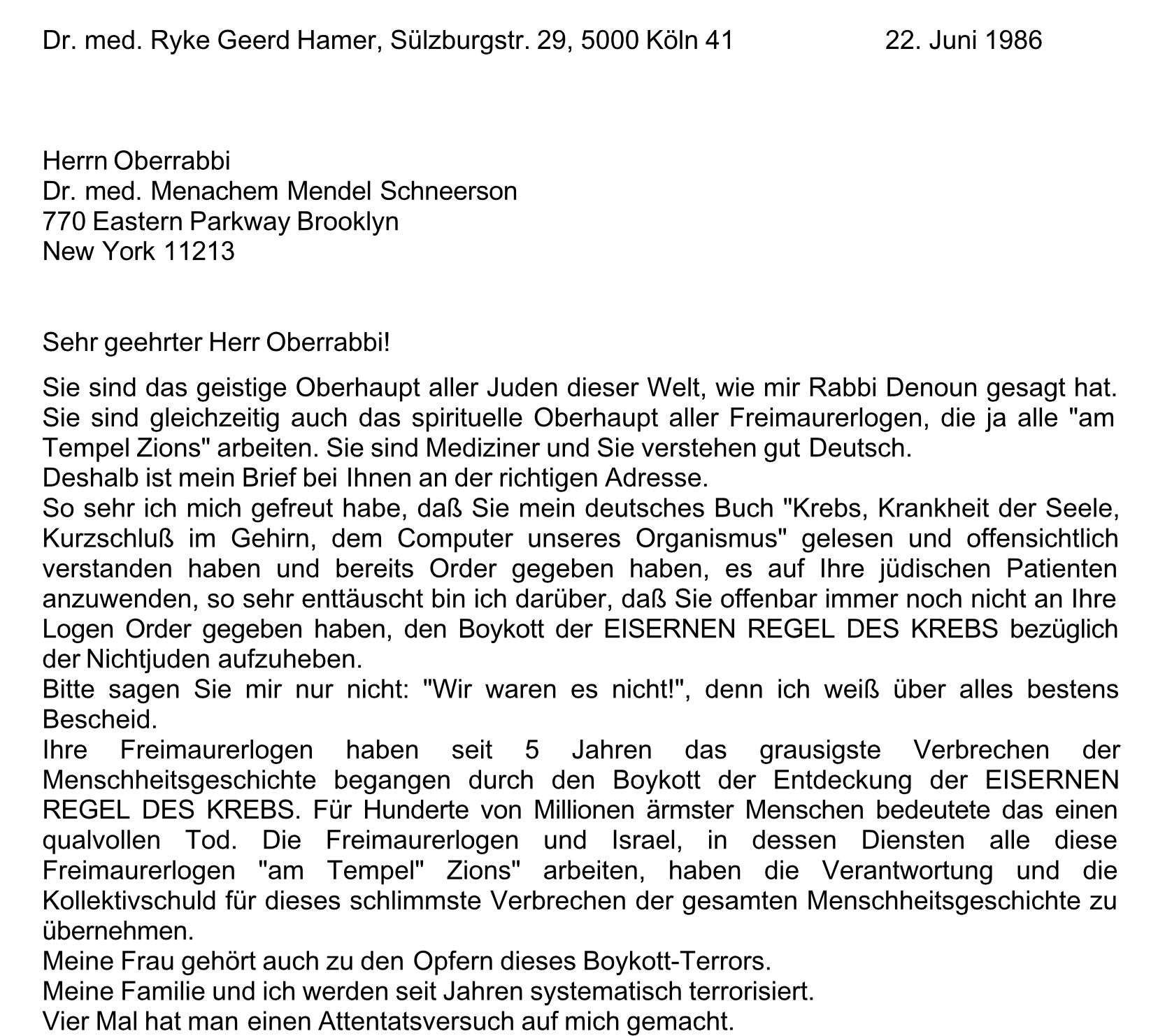 Dr. med. Ryke Geerd Hamer, Sülzburgstr. 29, 5000 Köln 41 22. Juni 1986

Herrn Oberrabbi
Dr. med. Menachem Mendel Schneerson
770 Eastern Parkway Brooklyn
New York 11213

Sehr geehrter Herr Oberrabbi!

Sie sind das geistige Oberhaupt aller Juden dieser Welt, wie mir Rabbi Denoun gesagt hat. Sie sind gleichzeitig auch das spirituelle Oberhaupt aller Freimaurerlogen, die ja alle "am Tempel Zions" arbeiten. Sie sind Mediziner und Sie verstehen gut Deutsch.
Deshalb ist mein Brief bei Ihnen an der richtigen Adresse.
So sehr ich mich gefreut habe, daß Sie mein deutsches Buch "Krebs, Krankheit der Seele, Kurzschluß im Gehirn, dem Computer unseres Organismus" gelesen und offensichtlich verstanden haben und bereits Order gegeben haben, es auf Ihre jüdischen Patienten anzuwenden, so sehr enttäuscht bin ich darüber, daß Sie offenbar immer noch nicht an Ihre Logen Order gegeben haben, den Boykott der EISERNEN REGEL DES KREBS bezüglich der Nichtjuden aufzuheben.
Bitte sagen Sie mir nur nicht: "Wir waren es nicht!", denn ich weiß über alles bestens Bescheid.
Ihre Freimaurerlogen haben seit 5 Jahren das grausigste Verbrechen der Menschheitsgeschichte begangen durch den Boykott der Entdeckung der EISERNEN REGEL DES KREBS. Für Hunderte von Millionen ärmster Menschen bedeutete das einen qualvollen Tod. Die Freimaurerlogen und Israel, in dessen Diensten alle diese Freimaurerlogen "am Tempel" Zions" arbeiten, haben die Verantwortung und die Kollektivschuld für dieses schlimmste Verbrechen der gesamten Menschheitsgeschichte zu übernehmen.
Meine Frau gehört auch zu den Opfern dieses Boykott-Terrors.
Meine Familie und ich werden seit Jahren systematisch terrorisiert.
Vier Mal hat man einen Attentatsversuch auf mich gemacht.